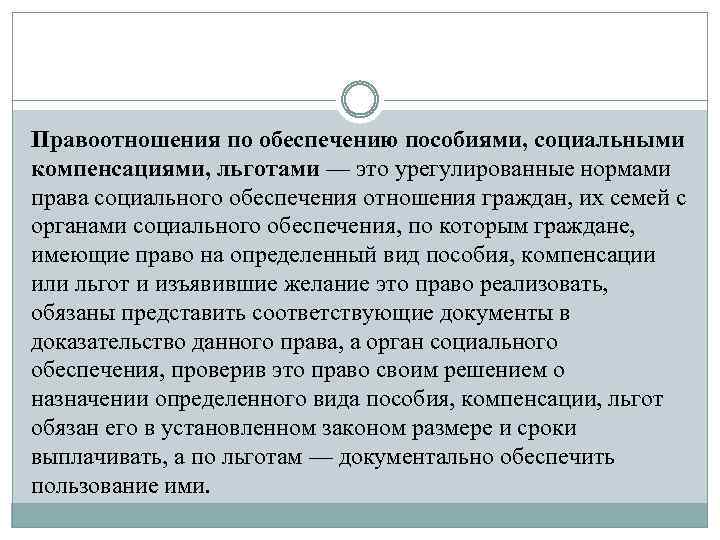 Правоотношения по обеспечению пособиями, социальными компенсациями, льготами — это урегулированные нормами права социального обеспечения отношения граждан, их семей с органами социального обеспечения, по которым граждане, имеющие право на определенный вид пособия, компенсации или льгот и изъявившие желание это право реализовать, обязаны представить соответствующие документы в доказательство данного права, а орган социального обеспечения, проверив это право своим решением о назначении определенного вида пособия, компенсации, льгот обязан его в установленном законом размере и сроки выплачивать, а по льготам — документально обеспечить пользование ими.